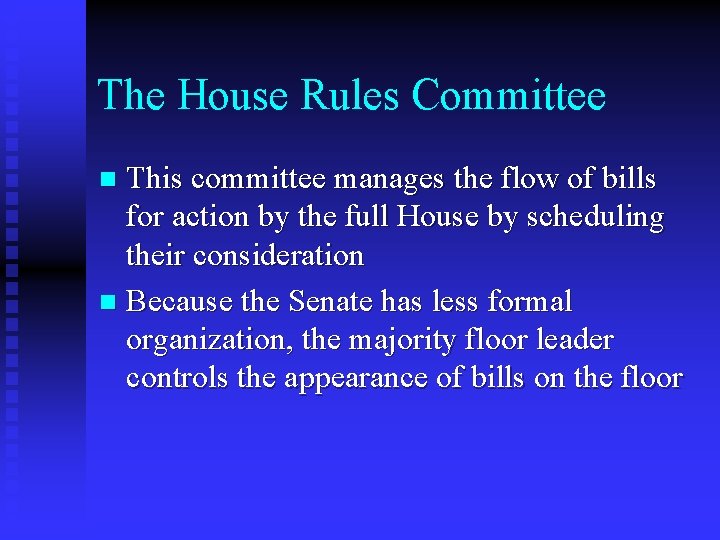 The House Rules Committee

• This committee manages the flow of bills for action by the full House by scheduling their consideration

• Because the Senate has less formal organization, the majority floor leader controls the appearance of bills on the floor